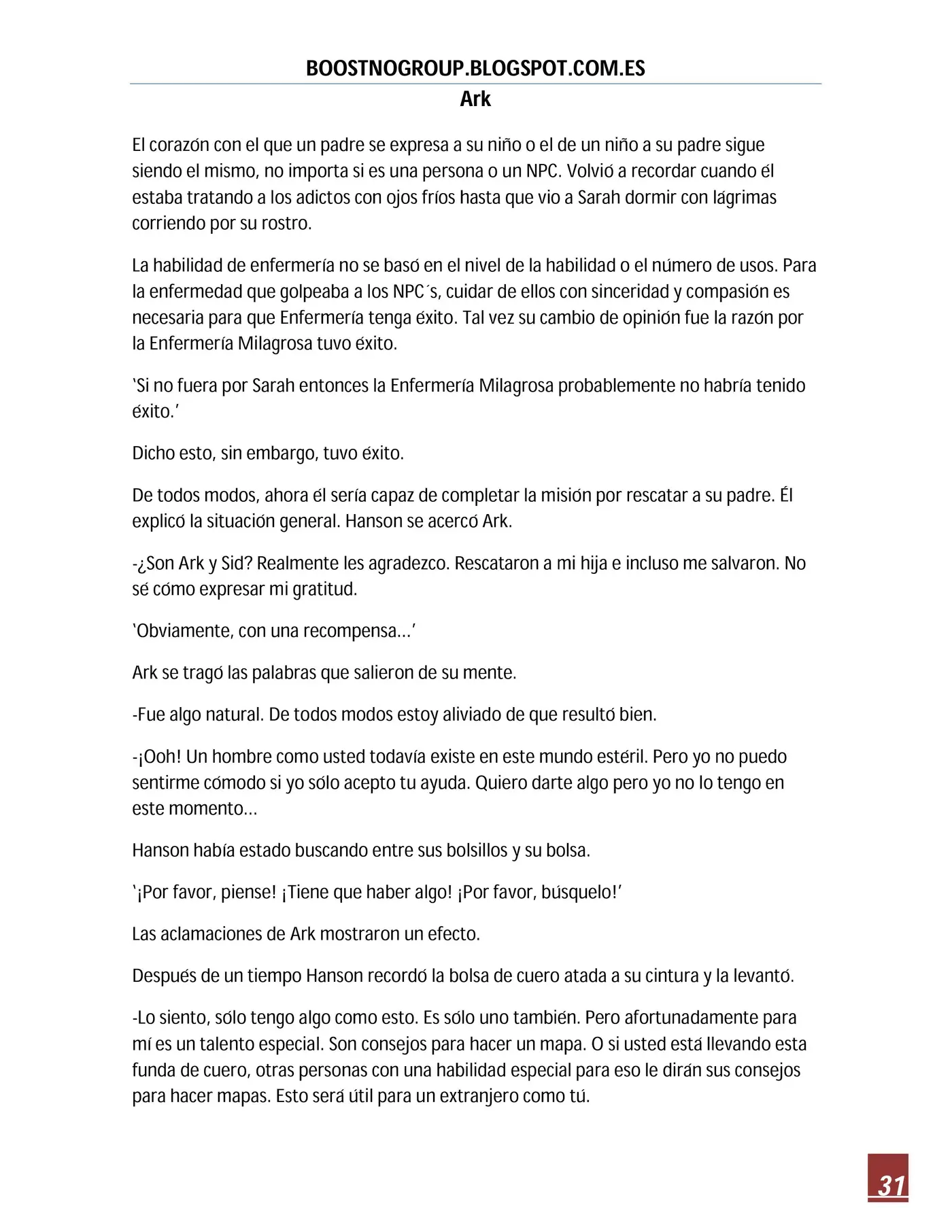 BOOSTNOGROUP.BLOGSPOT.COM.ES
Ark

El corazón con el que un padre se expresa a su niño o el de un niño a su padre sigue siendo el mismo, no importa si es una persona o un NPC. Volvió a recordar cuando él estaba tratando a los adictos con ojos fríos hasta que vio a Sarah dormir con lágrimas corriendo por su rostro.

La habilidad de enfermería no se basó en el nivel de la habilidad o el número de usos. Para la enfermedad que golpeaba a los NPC´s, cuidar de ellos con sinceridad y compasión es necesaria para que Enfermería tenga éxito. Tal vez su cambio de opinión fue la razón por la Enfermería Milagrosa tuvo éxito.

'Si no fuera por Sarah entonces la Enfermería Milagrosa probablemente no habría tenido éxito.'

Dicho esto, sin embargo, tuvo éxito.

De todos modos, ahora él sería capaz de completar la misión por rescatar a su padre. Él explicó la situación general. Hanson se acercó Ark.

-¿Son Ark y Sid? Realmente les agradezco. Rescataron a mi hija e incluso me salvaron. No sé cómo expresar mi gratitud.

'Obviamente, con una recompensa...'

Ark se tragó las palabras que salieron de su mente.

-Fue algo natural. De todos modos estoy aliviado de que resultó bien.

-¡Ooh! Un hombre como usted todavía existe en este mundo estéril. Pero yo no puedo sentirme cómodo si yo sólo acepto tu ayuda. Quiero darte algo pero yo no lo tengo en este momento...

Hanson había estado buscando entre sus bolsillos y su bolsa.

'¡Por favor, piense! ¡Tiene que haber algo! ¡Por favor, búsquelo!'

Las aclamaciones de Ark mostraron un efecto.

Después de un tiempo Hanson recordó la bolsa de cuero atada a su cintura y la levantó.

-Lo siento, sólo tengo algo como esto. Es sólo uno también. Pero afortunadamente para mí es un talento especial. Son consejos para hacer un mapa. O si usted está llevando esta funda de cuero, otras personas con una habilidad especial para eso le dirán sus consejos para hacer mapas. Esto será útil para un extranjero como tú.

31